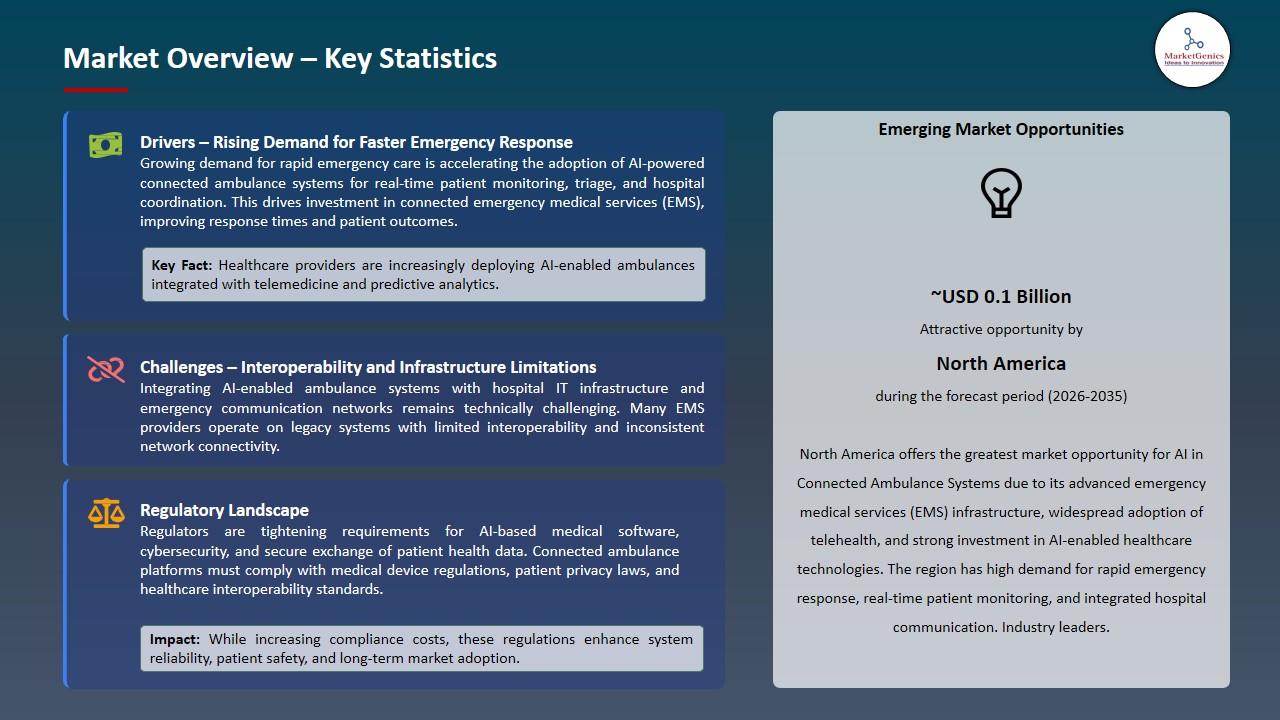 Market Overview – Key Statistics

MarketGenics
Ideas to Innovation

Drivers – Rising Demand for Faster Emergency Response

Growing demand for rapid emergency care is accelerating the adoption of AI-powered connected ambulance systems for real-time patient monitoring, triage, and hospital coordination. This drives investment in connected emergency medical services (EMS), improving response times and patient outcomes.

Key Fact: Healthcare providers are increasingly deploying AI-enabled ambulances integrated with telemedicine and predictive analytics.

Challenges – Interoperability and Infrastructure Limitations

Integrating AI-enabled ambulance systems with hospital IT infrastructure and emergency communication networks remains technically challenging. Many EMS providers operate on legacy systems with limited interoperability and inconsistent network connectivity.

Regulatory Landscape

Regulators are tightening requirements for AI-based medical software, cybersecurity, and secure exchange of patient health data. Connected ambulance platforms must comply with medical device regulations, patient privacy laws, and healthcare interoperability standards.

Impact: While increasing compliance costs, these regulations enhance system reliability, patient safety, and long-term market adoption.

Emerging Market Opportunities

~USD 0.1 Billion

Attractive opportunity by

North America

during the forecast period (2026-2035)

North America offers the greatest market opportunity for AI in Connected Ambulance Systems due to its advanced emergency medical services (EMS) infrastructure, widespread adoption of telehealth, and strong investment in AI-enabled healthcare technologies. The region has high demand for rapid emergency response, real-time patient monitoring, and integrated hospital communication. Industry leaders.